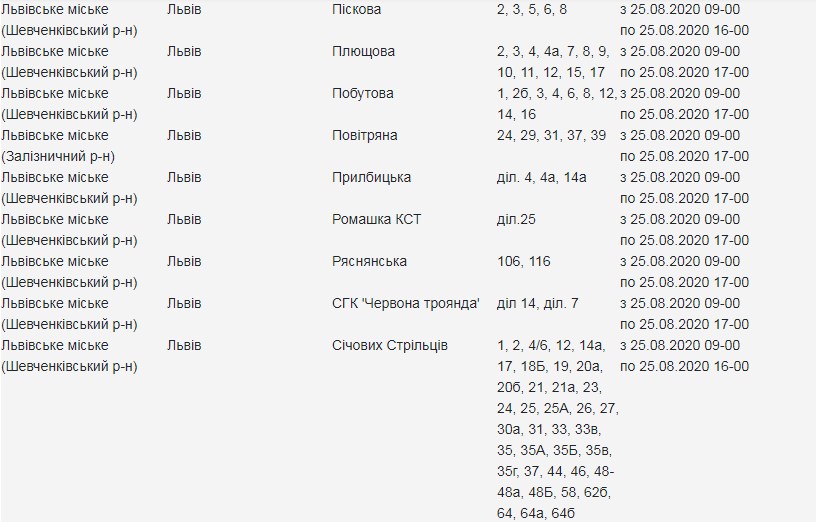 | | | | | |
|---|---|---|---|---|
| Львівське міське (Шевченківський р-н) | Львів | Піскова | 2, 3, 5, 6, 8 | з 25.08.2020 09-00 по 25.08.2020 16-00 |
| Львівське міське (Шевченківський р-н) | Львів | Плющова | 2, 3, 4, 4а, 7, 8, 9, 10, 11, 12, 15, 17 | з 25.08.2020 09-00 по 25.08.2020 17-00 |
| Львівське міське (Шевченківський р-н) | Львів | Побутова | 1, 2б, 3, 4, 6, 8, 12, 14, 16 | з 25.08.2020 09-00 по 25.08.2020 17-00 |
| Львівське міське (Залізничний р-н) | Львів | Повітряна | 24, 29, 31, 37, 39 | з 25.08.2020 09-00 по 25.08.2020 17-00 |
| Львівське міське (Шевченківський р-н) | Львів | Прилбицька | діл. 4, 4а, 14а | з 25.08.2020 09-00 по 25.08.2020 17-00 |
| Львівське міське (Шевченківський р-н) | Львів | Ромашка КСТ | діл.25 | з 25.08.2020 09-00 по 25.08.2020 17-00 |
| Львівське міське (Шевченківський р-н) | Львів | Ряснянська | 106, 116 | з 25.08.2020 09-00 по 25.08.2020 17-00 |
| Львівське міське (Шевченківський р-н) | Львів | СГК 'Червона троянда' | діл 14, діл. 7 | з 25.08.2020 09-00 по 25.08.2020 17-00 |
| Львівське міське (Шевченківський р-н) | Львів | Січових Стрільців | 1, 2, 4/6, 12, 14а, 17, 18Б, 19, 20а, 20б, 21, 21а, 23, 24, 25, 25А, 26, 27, 30а, 31, 33, 33в, 35, 35А, 35Б, 35в, 35г, 37, 44, 46, 48-48а, 48Б, 58, 62б, 64, 64а, 64б | з 25.08.2020 09-00 по 25.08.2020 16-00 |